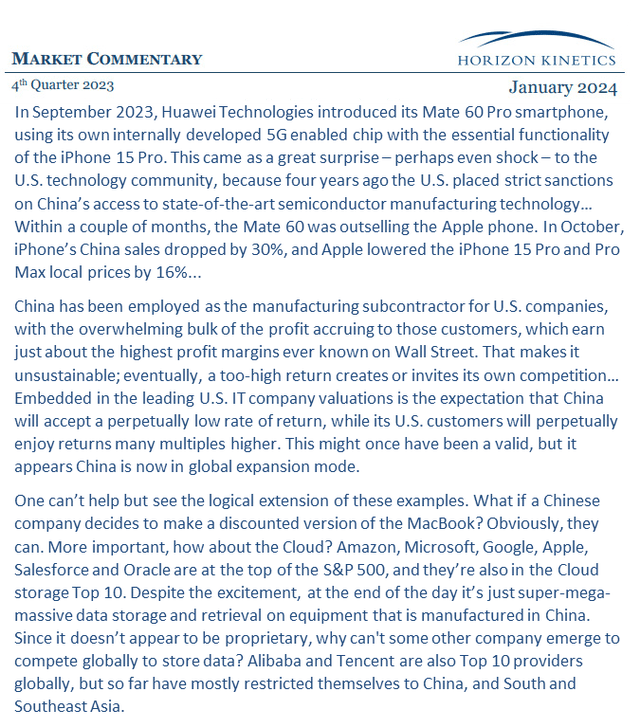 MARKET COMMENTARY

HORIZON KINETICS

4th Quarter 2023

January 2024

In September 2023, Huawei Technologies introduced its Mate 60 Pro smartphone, using its own internally developed 5G enabled chip with the essential functionality of the iPhone 15 Pro. This came as a great surprise – perhaps even shock – to the U.S. technology community, because four years ago the U.S. placed strict sanctions on China's access to state-of-the-art semiconductor manufacturing technology… Within a couple of months, the Mate 60 was outselling the Apple phone. In October, iPhone's China sales dropped by 30%, and Apple lowered the iPhone 15 Pro and Pro Max local prices by 16%...

China has been employed as the manufacturing subcontractor for U.S. companies, with the overwhelming bulk of the profit accruing to those customers, which earn just about the highest profit margins ever known on Wall Street. That makes it unsustainable; eventually, a too-high return creates or invites its own competition… Embedded in the leading U.S. IT company valuations is the expectation that China will accept a perpetually low rate of return, while its U.S. customers will perpetually enjoy returns many multiples higher. This might once have been a valid, but it appears China is now in global expansion mode.

One can't help but see the logical extension of these examples. What if a Chinese company decides to make a discounted version of the MacBook? Obviously, they can. More important, how about the Cloud? Amazon, Microsoft, Google, Apple, Salesforce and Oracle are at the top of the S&P 500, and they're also in the Cloud storage Top 10. Despite the excitement, at the end of the day it's just super-mega-massive data storage and retrieval on equipment that is manufactured in China. Since it doesn't appear to be proprietary, why can't some other company emerge to compete globally to store data? Alibaba and Tencent are also Top 10 providers globally, but so far have mostly restricted themselves to China, and South and Southeast Asia.